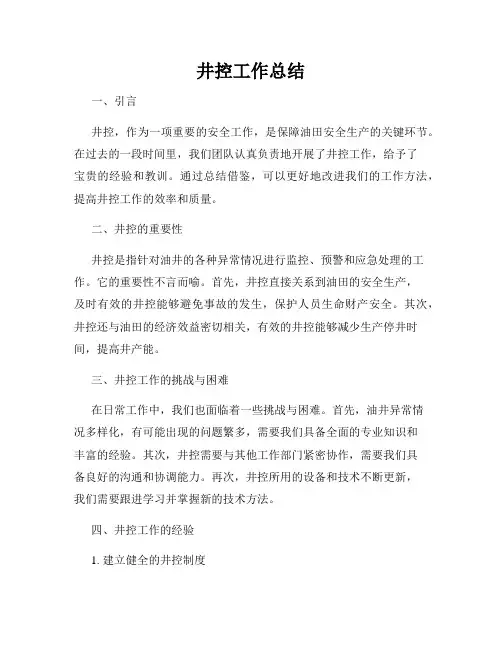 井控工作总结

一、引言

井控，作为一项重要的安全工作，是保障油田安全生产的关键环节。在过去的一段时间里，我们团队认真负责地开展了井控工作，给予了宝贵的经验和教训。通过总结借鉴，可以更好地改进我们的工作方法，提高井控工作的效率和质量。

二、井控的重要性

井控是指针对油井的各种异常情况进行监控、预警和应急处理的工作。它的重要性不言而喻。首先，井控直接关系到油田的安全生产，及时有效的井控能够避免事故的发生，保护人员生命财产安全。其次，井控还与油田的经济效益密切相关，有效的井控能够减少生产停井时间，提高井产能。

三、井控工作的挑战与困难

在日常工作中，我们也面临着一些挑战与困难。首先，油井异常情况多样化，有可能出现的问题繁多，需要我们具备全面的专业知识和丰富的经验。其次，井控需要与其他工作部门紧密协作，需要我们具备良好的沟通和协调能力。再次，井控所用的设备和技术不断更新，我们需要跟进学习并掌握新的技术方法。

四、井控工作的经验

1. 建立健全的井控制度